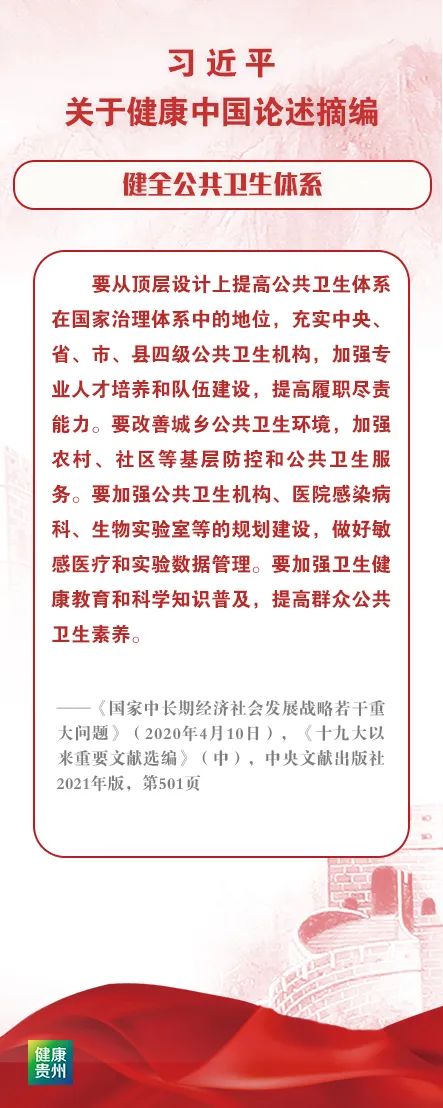 习近平
关于健康中国论述摘编

健全公共卫生体系

要从顶层设计上提高公共卫生体系在国家治理体系中的地位，充实中央、省、市、县四级公共卫生机构，加强专业人才培养和队伍建设，提高履职尽责能力。要改善城乡公共卫生环境，加强农村、社区等基层防控和公共卫生服务。要加强公共卫生机构、医院感染病科、生物实验室等的规划建设，做好敏感医疗和实验数据管理。要加强卫生健康教育和科学知识普及，提高群众公共卫生素养。

——《国家中长期经济社会发展战略若干重大问题》（2020年4月10日），《十九大以来重要文献选编》（中），中央文献出版社2021年版，第501页

健康贵州